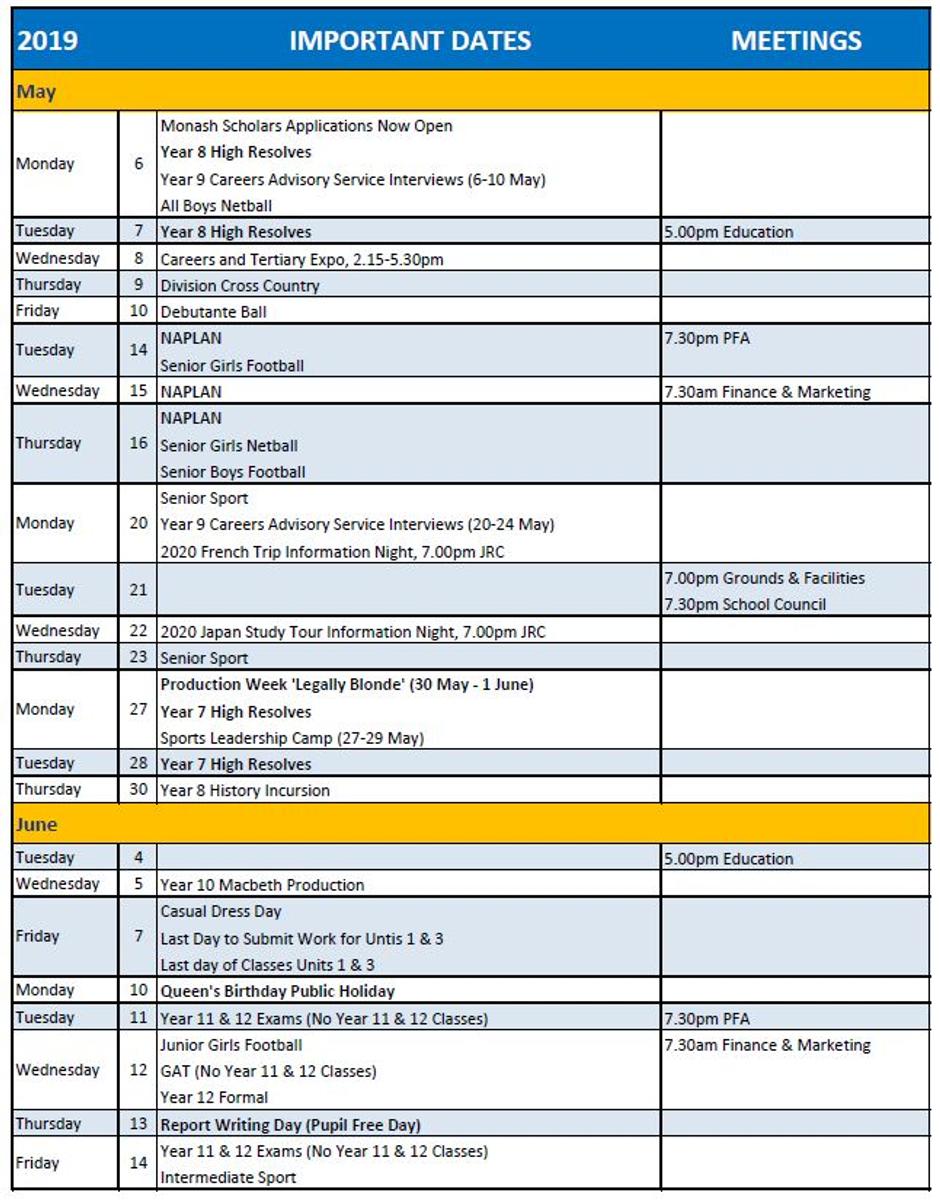 | 2019 | | IMPORTANT DATES | MEETINGS |
|---|---|---|---|
| May | | | |
| Monday | 6 | Monash Scholars Applications Now Open<br>Year 8 High Resolves<br>Year 9 Careers Advisory Service Interviews (6-10 May)<br>All Boys Netball | |
| Tuesday | 7 | Year 8 High Resolves | 5.00pm Education |
| Wednesday | 8 | Careers and Tertiary Expo, 2.15-5.30pm | |
| Thursday | 9 | Division Cross Country | |
| Friday | 10 | Debutante Ball | |
| Tuesday | 14 | NAPLAN<br>Senior Girls Football | 7.30pm PFA |
| Wednesday | 15 | NAPLAN | 7.30am Finance & Marketing |
| Thursday | 16 | NAPLAN<br>Senior Girls Netball<br>Senior Boys Football | |
| Monday | 20 | Senior Sport<br>Year 9 Careers Advisory Service Interviews (20-24 May)<br>2020 French Trip Information Night, 7.00pm JRC | |
| Tuesday | 21 | | 7.00pm Grounds & Facilities<br>7.30pm School Council |
| Wednesday | 22 | 2020 Japan Study Tour Information Night, 7.00pm JRC | |
| Thursday | 23 | Senior Sport | |
| Monday | 27 | Production Week 'Legally Blonde' (30 May - 1 June)<br>Year 7 High Resolves<br>Sports Leadership Camp (27-29 May) | |
| Tuesday | 28 | Year 7 High Resolves | |
| Thursday | 30 | Year 8 History Incursion | |
| June | | | |
| Tuesday | 4 | | 5.00pm Education |
| Wednesday | 5 | Year 10 Macbeth Production | |
| Friday | 7 | Casual Dress Day<br>Last Day to Submit Work for Untis 1 & 3<br>Last day of Classes Units 1 & 3 | |
| Monday | 10 | Queen's Birthday Public Holiday | |
| Tuesday | 11 | Year 11 & 12 Exams (No Year 11 & 12 Classes) | 7.30pm PFA |
| Wednesday | 12 | Junior Girls Football<br>GAT (No Year 11 & 12 Classes)<br>Year 12 Formal | 7.30am Finance & Marketing |
| Thursday | 13 | Report Writing Day (Pupil Free Day) | |
| Friday | 14 | Year 11 & 12 Exams (No Year 11 & 12 Classes)<br>Intermediate Sport | |